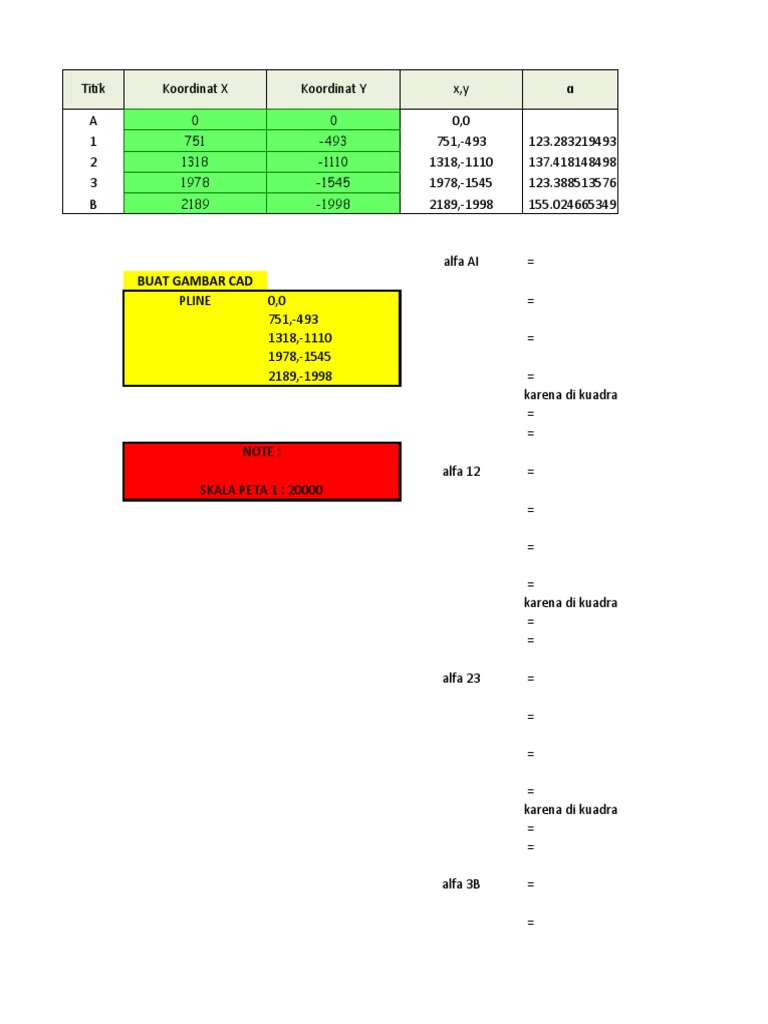 | Titik | Koordinat X | Koordinat Y | x,y | α |
|---|---|---|---|---|
| A | 0 | 0 | 0,0 | |
| 1 | 751 | -493 | 751,-493 | 123.283219493 |
| 2 | 1318 | -1110 | 1318,-1110 | 137.418148498 |
| 3 | 1978 | -1545 | 1978,-1545 | 123.388513576 |
| B | 2189 | -1998 | 2189,-1998 | 155.024665349 |

BUAT GAMBAR CAD
PLINE 0,0
751,-493
1318,-1110
1978,-1545
2189,-1998

NOTE :

SKALA PETA 1 : 20000

alfa AI =
=
=
=
karena di kuadra
=
=

alfa 12 =
=
=
=
karena di kuadra
=
=

alfa 23 =
=
=
=
karena di kuadra
=
=

alfa 3B =
=